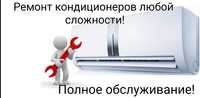 Ремонт кондиционеров любой сложности!

Полное обслуживание!